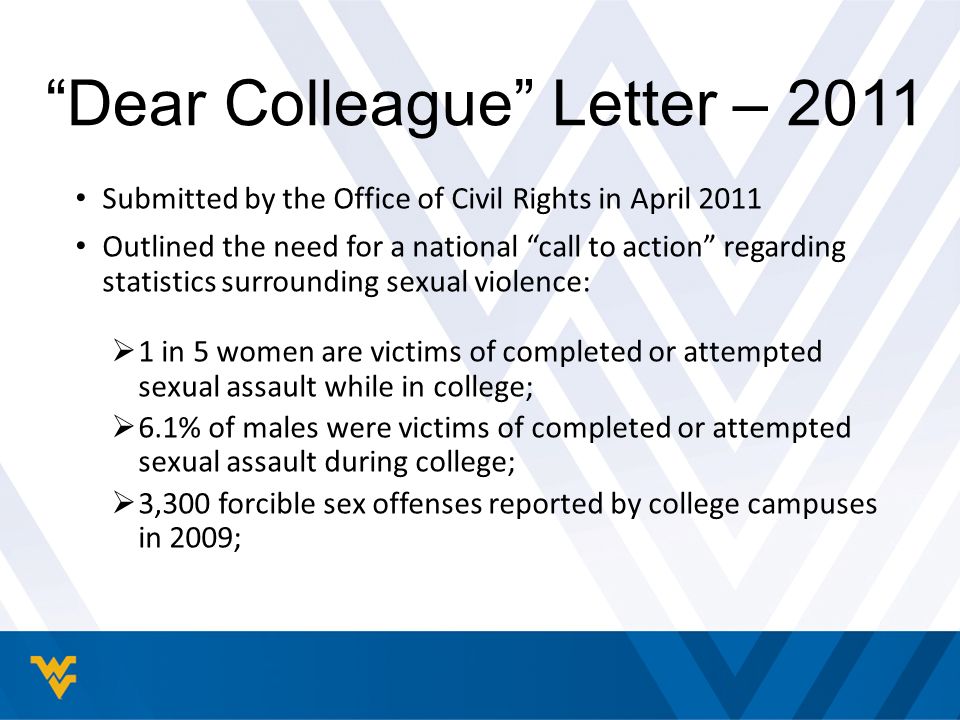 “Dear Colleague” Letter – 2011

• Submitted by the Office of Civil Rights in April 2011
• Outlined the need for a national “call to action” regarding statistics surrounding sexual violence:

➢ 1 in 5 women are victims of completed or attempted sexual assault while in college;
➢ 6.1% of males were victims of completed or attempted sexual assault during college;
➢ 3,300 forcible sex offenses reported by college campuses in 2009;